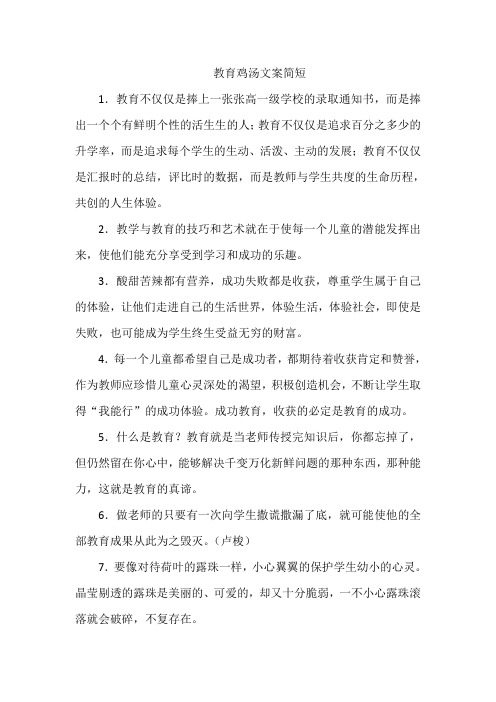 教育鸡汤文案简短

1．教育不仅仅是捧上一张张高一级学校的录取通知书，而是捧出一个个有鲜明个性的活生生的人；教育不仅仅是追求百分之多少的升学率，而是追求每个学生的生动、活泼、主动的发展；教育不仅仅是汇报时的总结，评比时的数据，而是教师与学生共度的生命历程，共创的人生体验。

2．教学与教育的技巧和艺术就在于使每一个儿童的潜能发挥出来，使他们能充分享受到学习和成功的乐趣。

3．酸甜苦辣都有营养，成功失败都是收获，尊重学生属于自己的体验，让他们走进自己的生活世界，体验生活，体验社会，即使是失败，也可能成为学生终生受益无穷的财富。

4．每一个儿童都希望自己是成功者，都期待着收获肯定和赞誉，作为教师应珍惜儿童心灵深处的渴望，积极创造机会，不断让学生取得“我能行”的成功体验。成功教育，收获的必定是教育的成功。

5．什么是教育？教育就是当老师传授完知识后，你都忘掉了，但仍然留在你心中，能够解决千变万化新鲜问题的那种东西，那种能力，这就是教育的真谛。

6．做老师的只要有一次向学生撒谎撒漏了底，就可能使他的全部教育成果从此为之毁灭。（卢梭）

7．要像对待荷叶的露珠一样，小心翼翼的保护学生幼小的心灵。晶莹剔透的露珠是美丽的、可爱的，却又十分脆弱，一不小心露珠滚落就会破碎，不复存在。